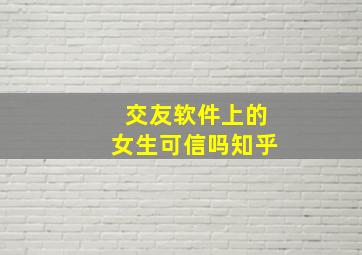 交友软件上的
女生可信吗知乎